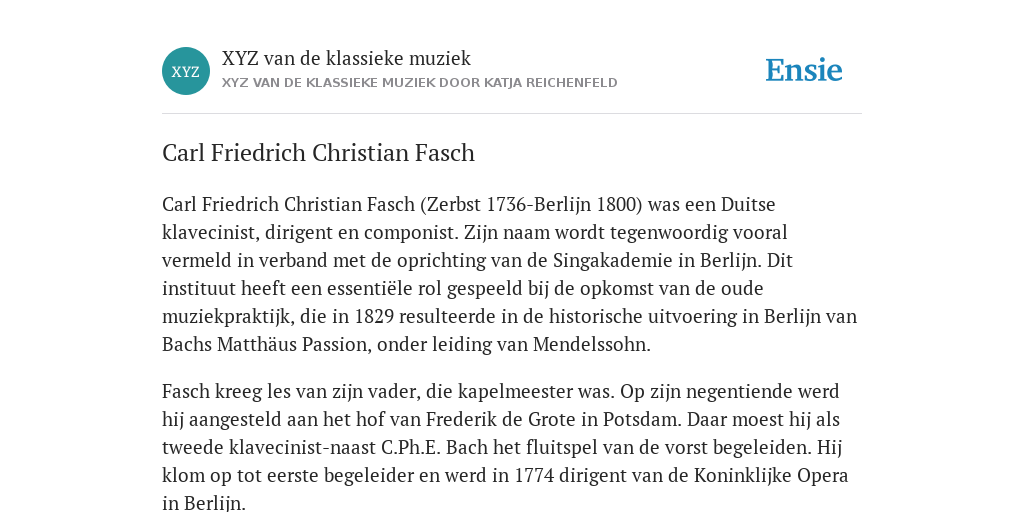 XYZ

XYZ van de klassieke muziek
XYZ VAN DE KLASSIEKE MUZIEK DOOR KATJA REICHENFELD

Ensie

Carl Friedrich Christian Fasch

Carl Friedrich Christian Fasch (Zerbst 1736-Berlijn 1800) was een Duitse klavecinist, dirigent en componist. Zijn naam wordt tegenwoordig vooral vermeld in verband met de oprichting van de Singakademie in Berlijn. Dit instituut heeft een essentiële rol gespeeld bij de opkomst van de oude muziekpraktijk, die in 1829 resulteerde in de historische uitvoering in Berlijn van Bachs Matthäus Passion, onder leiding van Mendelssohn.

Fasch kreeg les van zijn vader, die kapelmeester was. Op zijn negentiende werd hij aangesteld aan het hof van Frederik de Grote in Potsdam. Daar moest hij als tweede klavecinist-naast C.Ph.E. Bach het fluitspel van de vorst begeleiden. Hij klom op tot eerste begeleider en werd in 1774 dirigent van de Koninklijke Opera in Berlijn.